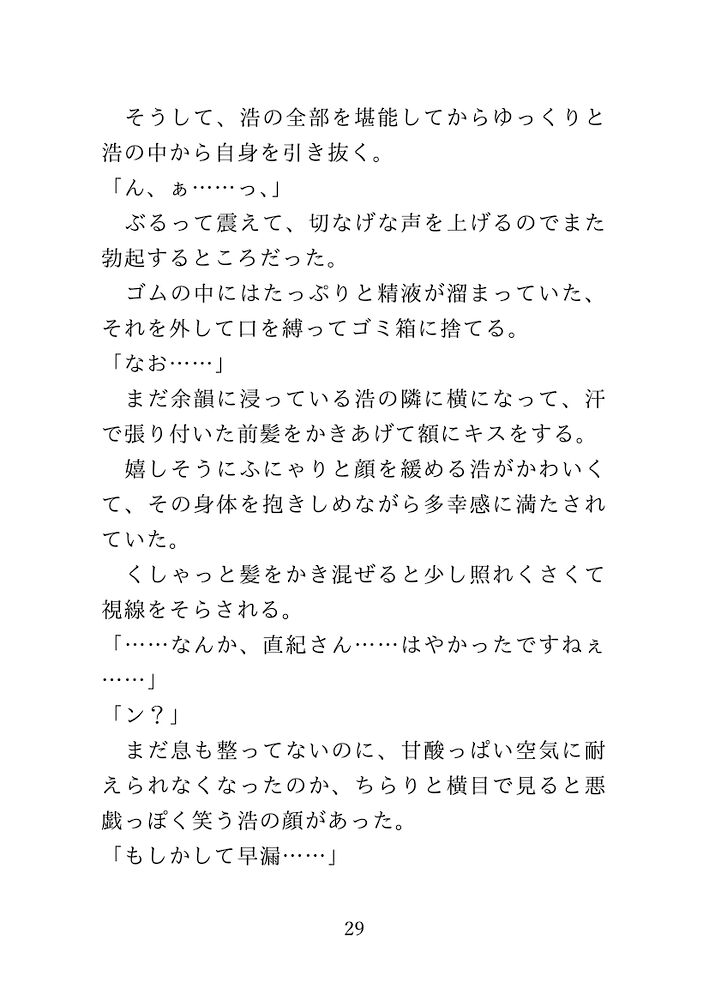 そうして、浩の全部を堪能してからゆっくりと浩の中から自身を引き抜く。
「ん、ぁ……っ、」
ぶるって震えて、切なげな声を上げるのでまた勃起するところだった。
ゴムの中にはたっぷりと精液が溜まっていた、それを外して口を縛ってゴミ箱に捨てる。
「なお……」
まだ余韻に浸っている浩の隣に横になって、汗で張り付いた前髪をかきあげて額にキスをする。
嬉しそうにふにゃりと顔を緩める浩がかわいくて、その身体を抱きしめながら多幸感に満たされていた。
くしゃっと髪をかき混ぜると少し照れくさくて視線をそらされる。
「……なんか、直紀さん……はやかったですねぇ……」
「ン？」
まだ息も整ってないのに、甘酸っぱい空気に耐えられなくなったのか、ちらりと横目で見ると悪戯っぽく笑う浩の顔があった。
「もしかして早漏……」

29